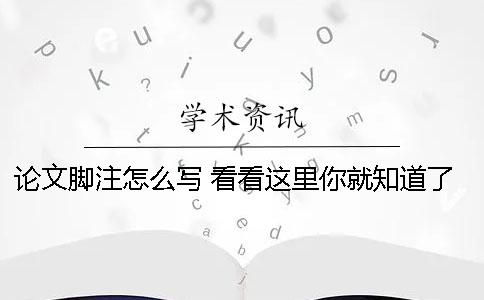 学术资讯

论文脚注怎么写 看看这里你就知道了